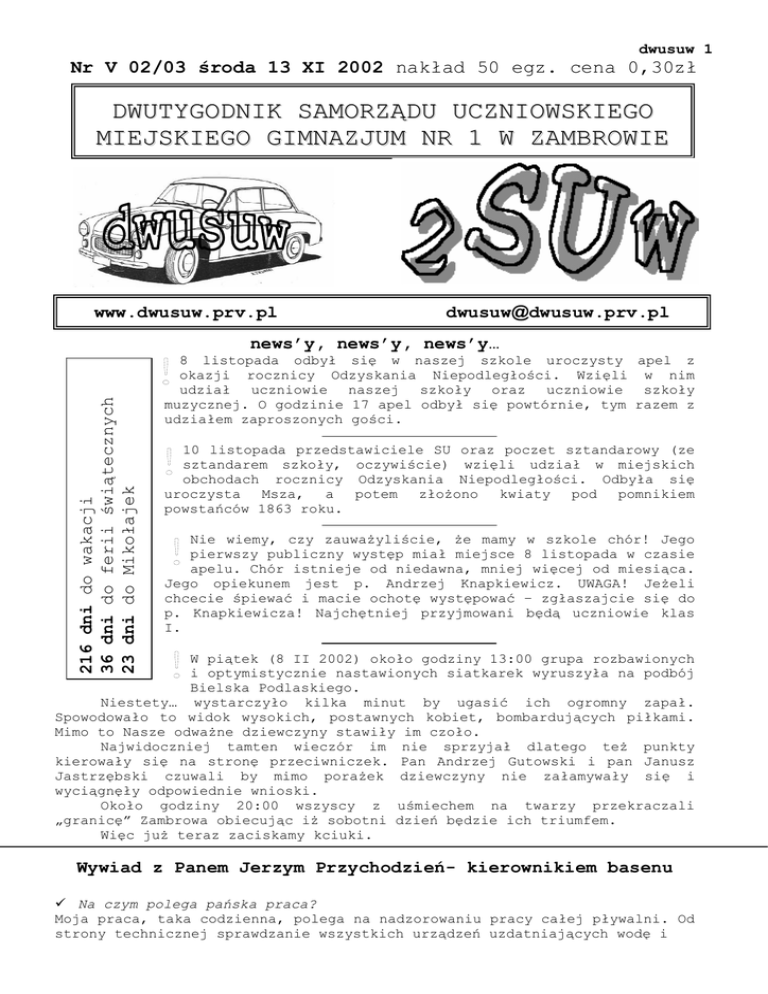 dwusuw 1

Nr V 02/03 środa 13 XI 2002 nakład 50 egz. cena 0,30zł

DWUTYGODNIK SAMORZĄDU UCZNIOWSKIEGO MIEJSKIEGO GIMNAZJUM NR 1 W ZAMBROWIE

dwusuw

2SUw

www.dwusuw.prv.pl dwusuw@dwusuw.prv.pl

news'y, news'y, news'y…

216 dni do wakacji
36 dni do ferii świątecznych
23 dni do Mikołajek

! 8 listopada odbył się w naszej szkole uroczysty apel z okazji rocznicy Odzyskania Niepodległości. Wzięli w nim udział uczniowie naszej szkoły oraz uczniowie szkoły muzycznej. O godzinie 17 apel odbył się powtórnie, tym razem z udziałem zaproszonych gości.

! 10 listopada przedstawiciele SU oraz poczet sztandarowy (ze sztandarem szkoły, oczywiście) wzięli udział w miejskich obchodach rocznicy Odzyskania Niepodległości. Odbyła się uroczysta Msza, a potem złożono kwiaty pod pomnikiem powstańców 1863 roku.

! Nie wiemy, czy zauważyliście, że mamy w szkole chór! Jego pierwszy publiczny występ miał miejsce 8 listopada w czasie apelu. Chór istnieje od niedawna, mniej więcej od miesiąca. Jego opiekunem jest p. Andrzej Knapkiewicz. UWAGA! Jeżeli chcecie śpiewać i macie ochotę występować – zgłaszajcie się do p. Knapkiewicza! Najchętniej przyjmowani będą uczniowie klas I.

! W piątek (8 II 2002) około godziny 13:00 grupa rozbawionych i optymistycznie nastawionych siatkarek wyruszyła na podbój Bielska Podlaskiego.
Niestety… wystarczyło kilka minut by ugasić ich ogromny zapał. Spowodowało to widok wysokich, postawnych kobiet, bombardujących piłkami. Mimo to Nasze odważne dziewczyny stawiły im czoło.
Najwidoczniej tamten wieczór im nie sprzyjał dlatego też punkty kierowały się na stronę przeciwniczek. Pan Andrzej Gutowski i pan Janusz Jastrzębski czuwali by mimo porażek dziewczyny nie załamywały się i wyciągnęły odpowiednie wnioski.
Około godziny 20:00 wszyscy z uśmiechem na twarzy przekraczali „granicę" Zambrowa obiecując iż sobotni dzień będzie ich triumfem.
Więc już teraz zaciskamy kciuki.

Wywiad z Panem Jerzym Przychodzień- kierownikiem basenu

✓ Na czym polega pańska praca?
Moja praca, taka codzienna, polega na nadzorowaniu pracy całej pływalni. Od strony technicznej sprawdzanie wszystkich urządzeń uzdatniających wodę i